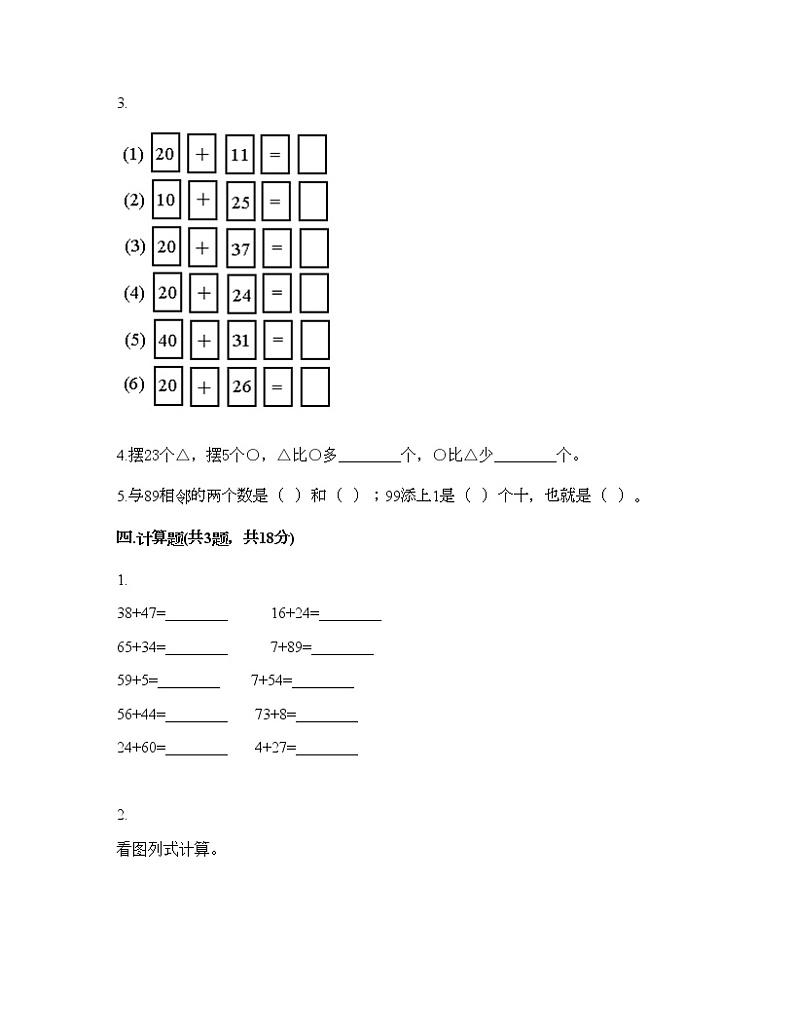 3.

(1) 20 + 11 = 

(2) 10 + 25 = 

(3) 20 + 37 = 

(4) 20 + 24 = 

(5) 40 + 31 = 

(6) 20 + 26 = 

4.摆23个△，摆5个○，△比○多________个，○比△少________个。

5.与89相邻的两个数是（ ）和（ ）；99添上1是（ ）个十，也就是（ ）。

四.计算题(共3题，共18分)

1.

38+47=________　16+24=________

65+34=________　7+89=________

59+5=________　7+54=________

56+44=________　73+8=________

24+60=________　4+27=________

2.

看图列式计算。